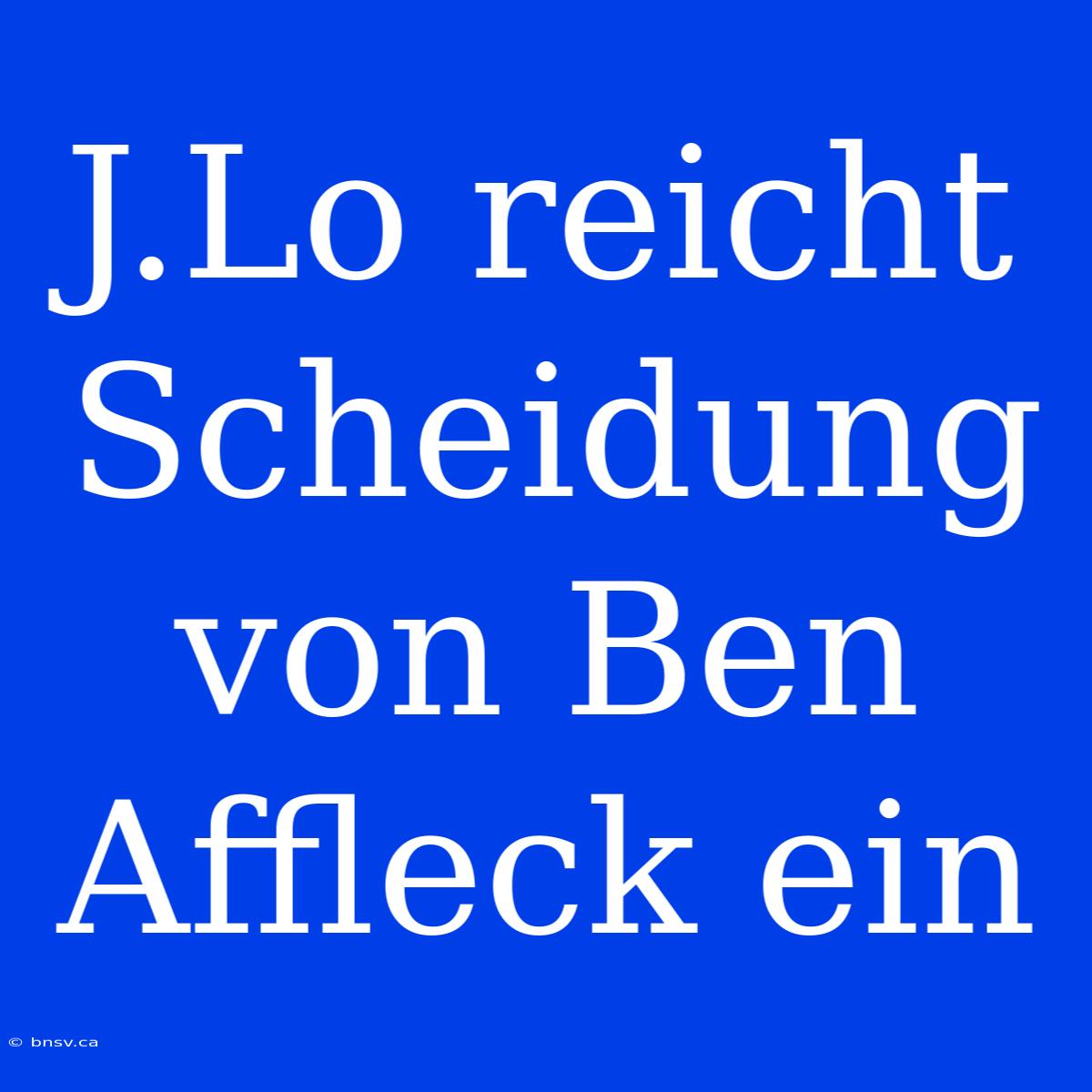 J.Lo reicht Scheidung von Ben Affleck ein

© bnsv.ca